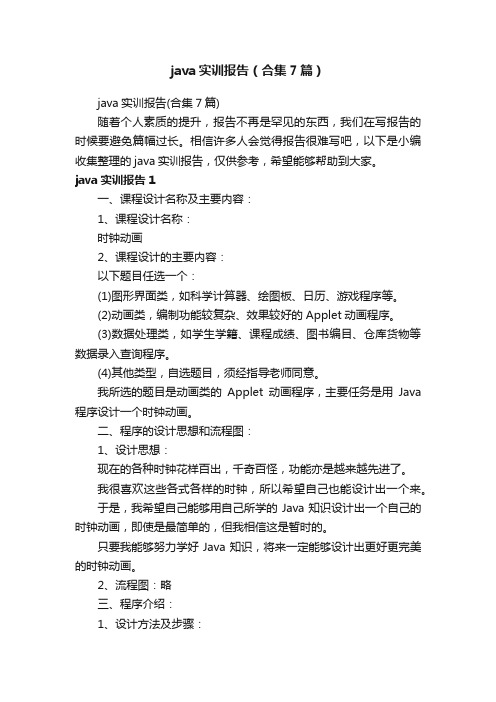 java 实训报告（合集 7 篇）

java 实训报告(合集 7 篇)

随着个人素质的提升，报告不再是罕见的东西，我们在写报告的时候要避免篇幅过长。相信许多人会觉得报告很难写吧，以下是小编收集整理的 java 实训报告，仅供参考，希望能够帮助到大家。

java 实训报告 1

一、课程设计名称及主要内容：

1、课程设计名称：

时钟动画

2、课程设计的主要内容：

以下题目任选一个：

(1)图形界面类，如科学计算器、绘图板、日历、游戏程序等。

(2)动画类，编制功能较复杂、效果较好的 Applet 动画程序。

(3)数据处理类，如学生学籍、课程成绩、图书编目、仓库货物等数据录入查询程序。

(4)其他类型，自选题目，须经指导老师同意。

我所选的题目是动画类的 Applet 动画程序，主要任务是用 Java 程序设计一个时钟动画。

二、程序的设计思想和流程图：

1、设计思想：

现在的各种时钟花样百出，千奇百怪，功能亦是越来越先进了。

我很喜欢这些各式各样的时钟，所以希望自己也能设计出一个来。

于是，我希望自己能够用自己所学的 Java 知识设计出一个自己的时钟动画，即使是最简单的，但我相信这是暂时的。

只要我能够努力学好 Java 知识，将来一定能够设计出更好更完美的时钟动画。

2、流程图：略

三、程序介绍：

1、设计方法及步骤：